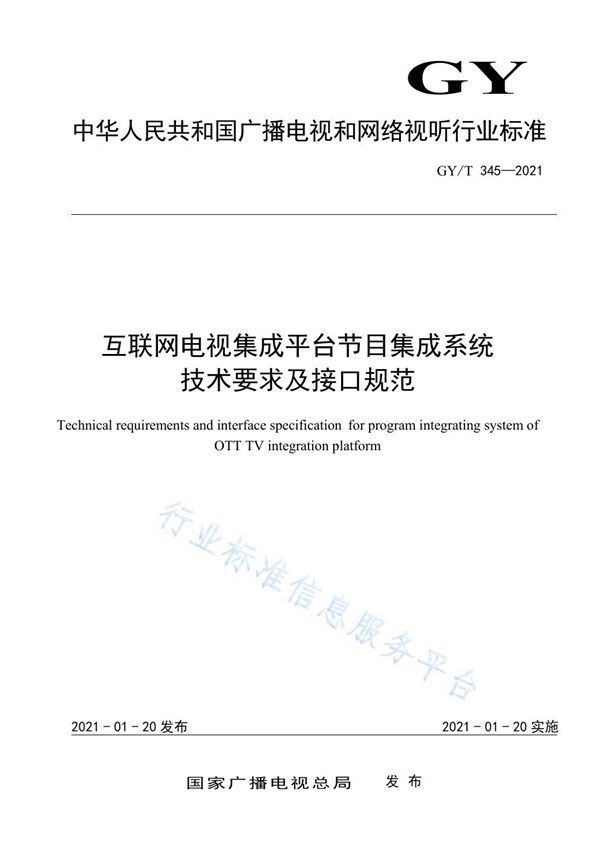 GY

中华人民共和国广播电视和网络视听行业标准

GY/T 345—2021

互联网电视集成平台节目集成系统
技术要求及接口规范

Technical requirements and interface specification for program integrating system of OTT TV integration platform

行业标准信息服务平台

2021 - 01 - 20 发布

2021 - 01 - 20 实施

国家广播电视总局 发布